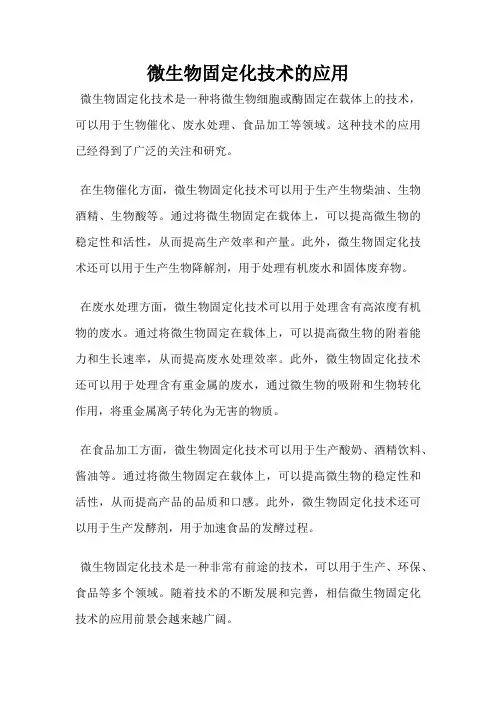 微生物固定化技术的应用

微生物固定化技术是一种将微生物细胞或酶固定在载体上的技术，可以用于生物催化、废水处理、食品加工等领域。这种技术的应用已经得到了广泛的关注和研究。

在生物催化方面，微生物固定化技术可以用于生产生物柴油、生物酒精、生物酸等。通过将微生物固定在载体上，可以提高微生物的稳定性和活性，从而提高生产效率和产量。此外，微生物固定化技术还可以用于生产生物降解剂，用于处理有机废水和固体废弃物。

在废水处理方面，微生物固定化技术可以用于处理含有高浓度有机物的废水。通过将微生物固定在载体上，可以提高微生物的附着能力和生长速率，从而提高废水处理效率。此外，微生物固定化技术还可以用于处理含有重金属的废水，通过微生物的吸附和生物转化作用，将重金属离子转化为无害的物质。

在食品加工方面，微生物固定化技术可以用于生产酸奶、酒精饮料、酱油等。通过将微生物固定在载体上，可以提高微生物的稳定性和活性，从而提高产品的品质和口感。此外，微生物固定化技术还可以用于生产发酵剂，用于加速食品的发酵过程。

微生物固定化技术是一种非常有前途的技术，可以用于生产、环保、食品等多个领域。随着技术的不断发展和完善，相信微生物固定化技术的应用前景会越来越广阔。